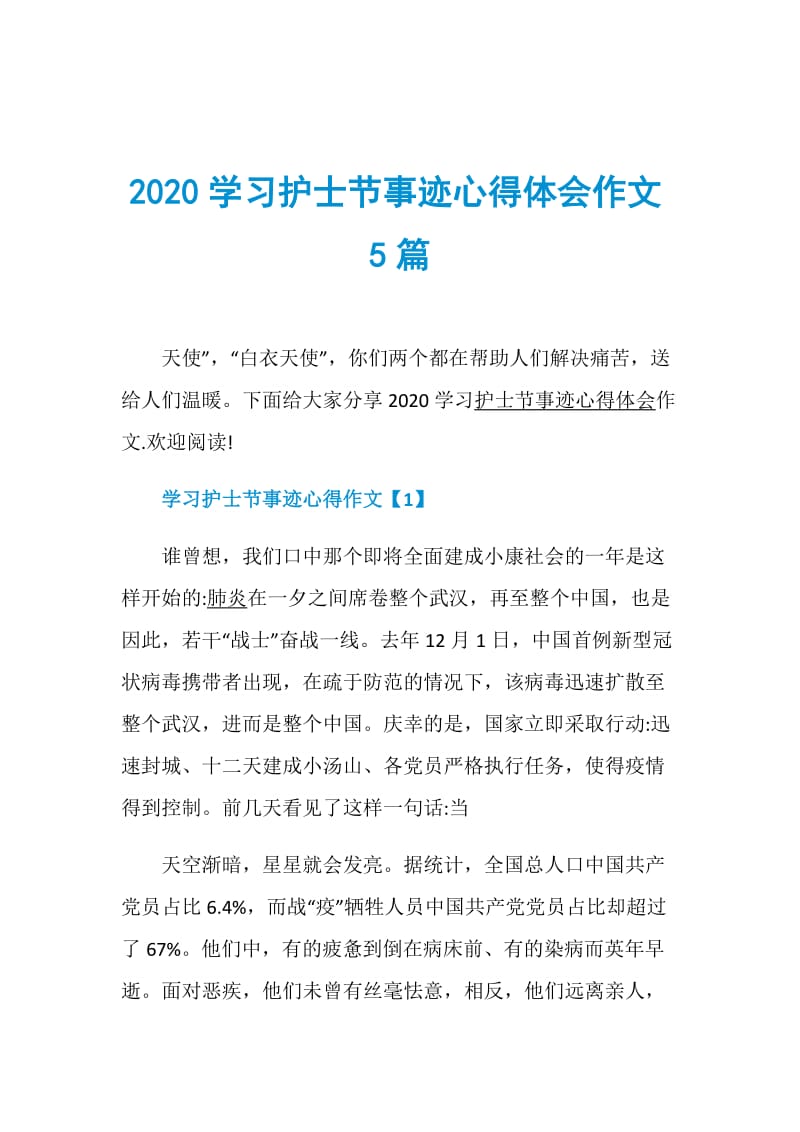 2020 学习护士节事迹心得体会作文 5 篇

天使”，“白衣天使”，你们两个都在帮助人们解决痛苦，送给人们温暖。下面给大家分享 2020 学习护士节事迹心得体会作文.欢迎阅读!

学习护士节事迹心得作文【1】

谁曾想，我们口中那个即将全面建成小康社会的一年是这样开始的:肺炎在一夕之间席卷整个武汉，再至整个中国，也是因此，若干“战士”奋战一线。去年 12 月 1 日，中国首例新型冠状病毒携带者出现，在疏于防范的情况下，该病毒迅速扩散至整个武汉，进而是整个中国。庆幸的是，国家立即采取行动:迅速封城、十二天建成小汤山、各党员严格执行任务，使得疫情得到控制。前几天看见了这样一句话:当

天空渐暗，星星就会发亮。据统计，全国总人口中国共产党员占比 6.4%，而战“疫”牺牲人员中国共产党党员占比却超过了 67%。他们中，有的疲惫到倒在病床前、有的染病而英年早逝。面对恶疾，他们未曾有丝毫怯意，相反，他们远离亲人，